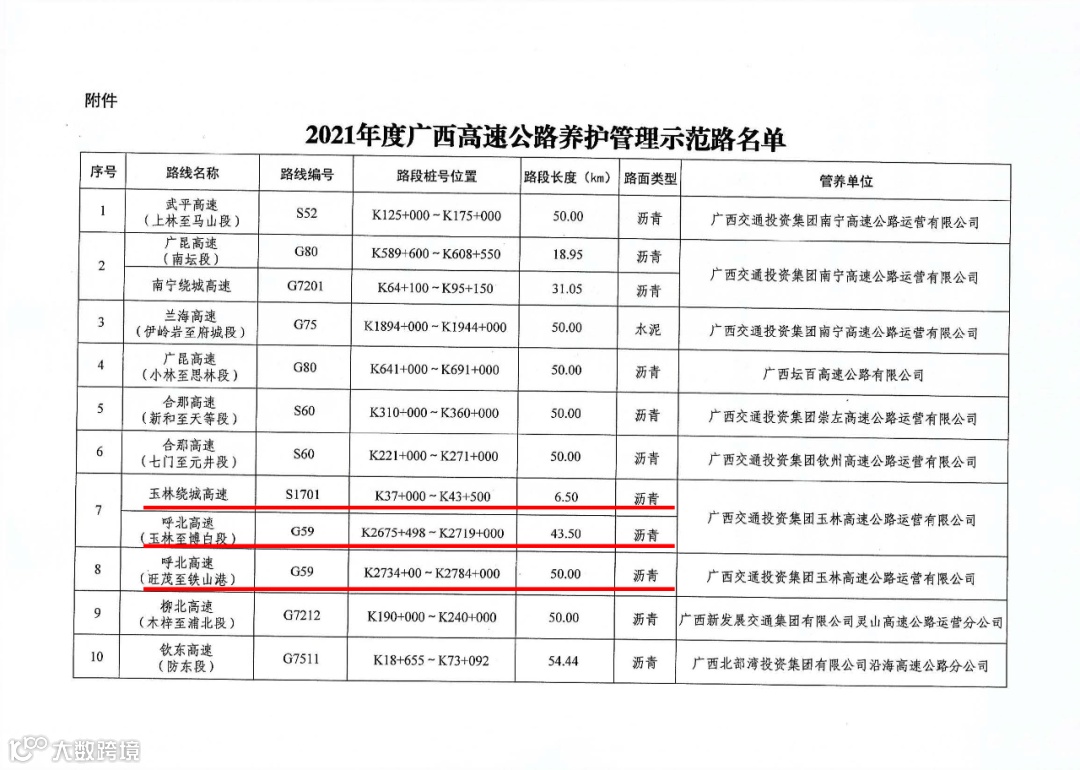 附件

2021年度广西高速公路养护管理示范路名单

| 序号 | 路线名称 | 路线编号 | 路段桩号位置 | 路段长度（km） | 路面类型 | 管养单位 |
|---|---|---|---|---|---|---|
| 1 | 武平高速（上林至马山段） | S52 | K125+000～K175+000 | 50.00 | 沥青 | 广西交通投资集团南宁高速公路运营有限公司 |
| 2 | 广昆高速（南坛段） | G80 | K589+600～K608+550 | 18.95 | 沥青 | 广西交通投资集团南宁高速公路运营有限公司 |
|  | 南宁绕城高速 | G7201 | K64+100～K95+150 | 31.05 | 沥青 |  |
| 3 | 兰海高速（伊岭岩至府城段） | G75 | K1894+000～K1944+000 | 50.00 | 水泥 | 广西交通投资集团南宁高速公路运营有限公司 |
| 4 | 广昆高速（小林至思林段） | G80 | K641+000～K691+000 | 50.00 | 沥青 | 广西坛百高速公路有限公司 |
| 5 | 合那高速（新和至天等段） | S60 | K310+000～K360+000 | 50.00 | 沥青 | 广西交通投资集团崇左高速公路运营有限公司 |
| 6 | 合那高速（七门至元井段） | S60 | K221+000～K271+000 | 50.00 | 沥青 | 广西交通投资集团钦州高速公路运营有限公司 |
| 7 | 玉林绕城高速 | S1701 | K37+000～K43+500 | 6.50 | 沥青 | 广西交通投资集团玉林高速公路运营有限公司 |
|  | 呼北高速（玉林至博白段） | G59 | K2675+498～K2719+000 | 43.50 | 沥青 |  |
| 8 | 呼北高速（旺茂至铁山港） | G59 | K2734+00～K2784+000 | 50.00 | 沥青 | 广西交通投资集团玉林高速公路运营有限公司 |
| 9 | 柳北高速（木梓至浦北段） | G7212 | K190+000～K240+000 | 50.00 | 沥青 | 广西新发展交通集团有限公司灵山高速公路运营分公司 |
| 10 | 钦东高速（防东段） | G7511 | K18+655～K73+092 | 54.44 | 沥青 | 广西北部湾投资集团有限公司沿海高速公路分公司 |

大数跨境